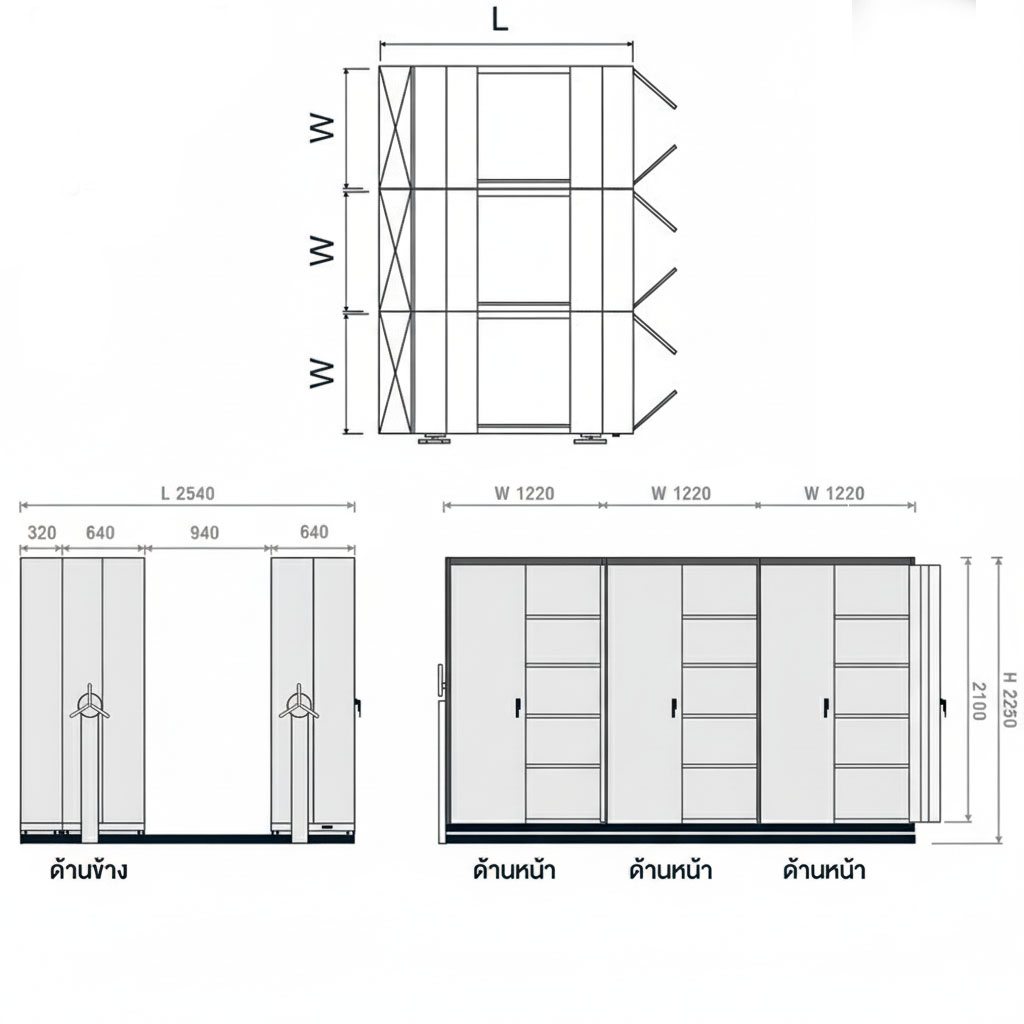 L

W

W

W

L 2540

320 640 940 640

ด้านข้าง

W 1220 W 1220 W 1220

2100

H 2250

ด้านหน้า ด้านหน้า ด้านหน้า